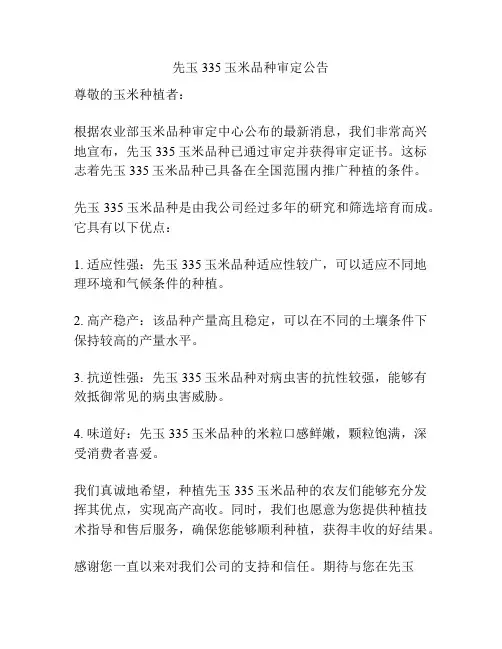 先玉 335 玉米品种审定公告

尊敬的玉米种植者：

根据农业部玉米品种审定中心公布的最新消息，我们非常高兴地宣布，先玉 335 玉米品种已通过审定并获得审定证书。这标志着先玉 335 玉米品种已具备在全国范围内推广种植的条件。

先玉 335 玉米品种是由我公司经过多年的研究和筛选培育而成。它具有以下优点：

1. 适应性强：先玉 335 玉米品种适应性较广，可以适应不同地理环境和气候条件的种植。

2. 高产稳产：该品种产量高且稳定，可以在不同的土壤条件下保持较高的产量水平。

3. 抗逆性强：先玉 335 玉米品种对病虫害的抗性较强，能够有效抵御常见的病虫害威胁。

4. 味道好：先玉 335 玉米品种的米粒口感鲜嫩，颗粒饱满，深受消费者喜爱。

我们真诚地希望，种植先玉 335 玉米品种的农友们能够充分发挥其优点，实现高产高收。同时，我们也愿意为您提供种植技术指导和售后服务，确保您能够顺利种植，获得丰收的好结果。

感谢您一直以来对我们公司的支持和信任。期待与您在先玉